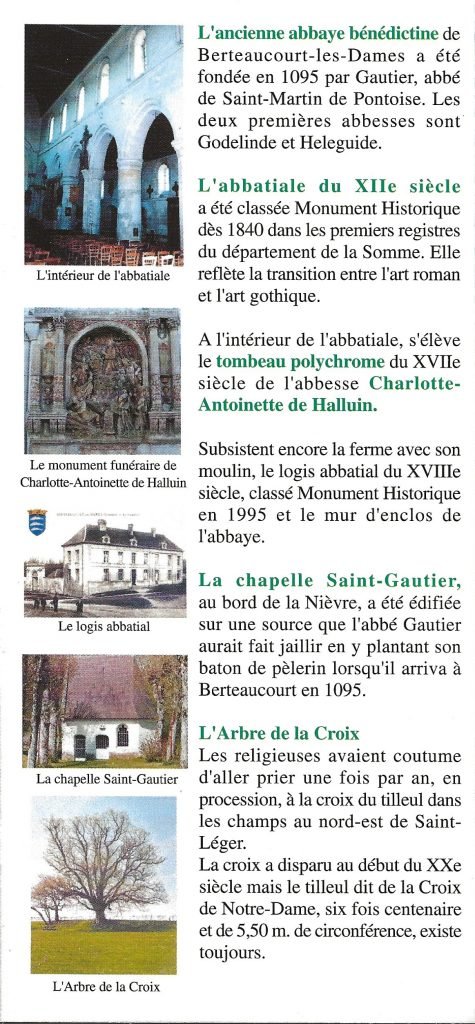 L'intérieur de l'abbatiale

Le monument funéraire de Charlotte-Antoinette de Halluin

Le logis abbatial

La chapelle Saint-Gautier

L'Arbre de la Croix

L'ancienne abbaye bénédictine de Berteaucourt-les-Dames a été fondée en 1095 par Gautier, abbé de Saint-Martin de Pontoise. Les deux premières abbesses sont Godelinde et Heleguide.

L'abbatiale du XIIe siècle a été classée Monument Historique dès 1840 dans les premiers registres du département de la Somme. Elle reflète la transition entre l'art roman et l'art gothique.

A l'intérieur de l'abbatiale, s'élève le tombeau polychrome du XVIIe siècle de l'abbesse Charlotte-Antoinette de Halluin.

Subsistent encore la ferme avec son moulin, le logis abbatial du XVIIIe siècle, classé Monument Historique en 1995 et le mur d'enclos de l'abbaye.

La chapelle Saint-Gautier, au bord de la Nièvre, a été édifiée sur une source que l'abbé Gautier aurait fait jaillir en y plantant son baton de pèlerin lorsqu'il arriva à Berteaucourt en 1095.

L'Arbre de la Croix
Les religieuses avaient coutume d'aller prier une fois par an, en procession, à la croix du tilleul dans les champs au nord-est de Saint-Léger.
La croix a disparu au début du XXe siècle mais le tilleul dit de la Croix de Notre-Dame, six fois centenaire et de 5,50 m. de circonférence, existe toujours.